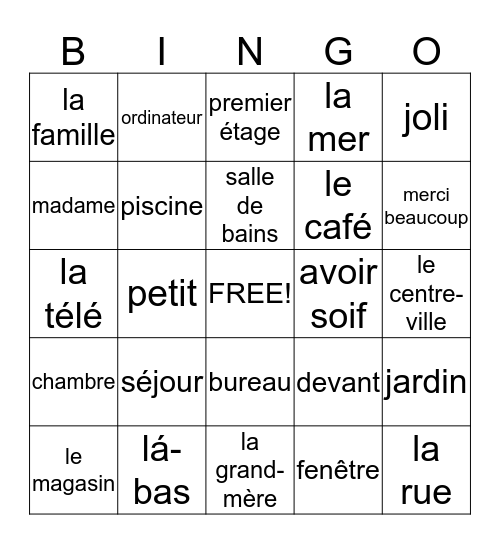 | B | I | N | G | O |
|---|---|---|---|---|
| la famille | ordinateur | premier étage | la mer | joli |
| madame | piscine | salle de bains | le café | merci beaucoup |
| la télé | petit | FREE! | avoir soif | le centre-ville |
| chambre | séjour | bureau | devant | jardin |
| le magasin | lá-bas | la grand-mère | fenêtre | la rue |